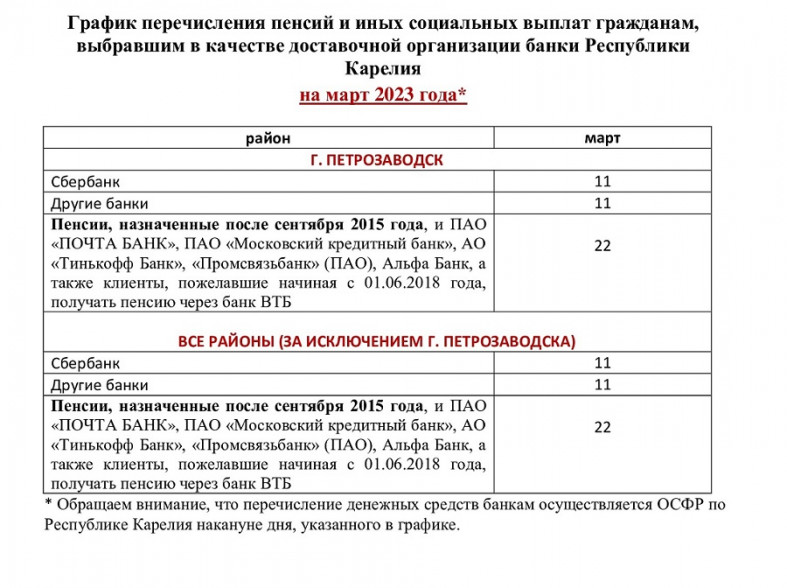 График перечисления пенсий и иных социальных выплат гражданам, выбравшим в качестве доставочной организации банки Республики Карелия

на март 2023 года*

| район | март |
|---|---|
| Г. ПЕТРОЗАВОДСК | |
| Сбербанк | 11 |
| Другие банки | 11 |
| Пенсии, назначенные после сентября 2015 года, и ПАО «ПОЧТА БАНК», ПАО «Московский кредитный банк», АО «Тинькофф Банк», «Промсвязьбанк» (ПАО), Альфа Банк, а также клиенты, пожелавшие начиная с 01.06.2018 года, получать пенсию через банк ВТБ | 22 |
| ВСЕ РАЙОНЫ (ЗА ИСКЛЮЧЕНИЕМ Г. ПЕТРОЗАВОДСКА) | |
| Сбербанк | 11 |
| Другие банки | 11 |
| Пенсии, назначенные после сентября 2015 года, и ПАО «ПОЧТА БАНК», ПАО «Московский кредитный банк», АО «Тинькофф Банк», «Промсвязьбанк» (ПАО), Альфа Банк, а также клиенты, пожелавшие начиная с 01.06.2018 года, получать пенсию через банк ВТБ | 22 |

* Обращаем внимание, что перечисление денежных средств банкам осуществляется ОСФР по Республике Карелия накануне дня, указанного в графике.